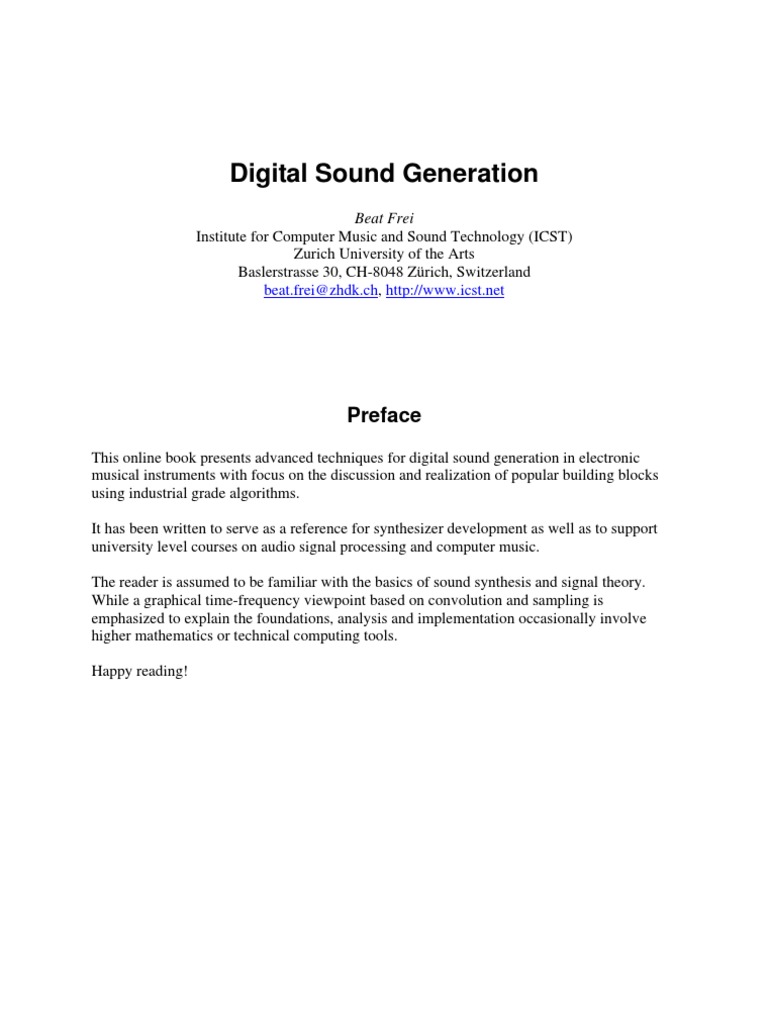 Digital Sound Generation

Beat Frei
Institute for Computer Music and Sound Technology (ICST)
Zurich University of the Arts
Baslerstrasse 30, CH-8048 Zürich, Switzerland
beat.frei@zhdk.ch, http://www.icst.net

Preface

This online book presents advanced techniques for digital sound generation in electronic musical instruments with focus on the discussion and realization of popular building blocks using industrial grade algorithms.

It has been written to serve as a reference for synthesizer development as well as to support university level courses on audio signal processing and computer music.

The reader is assumed to be familiar with the basics of sound synthesis and signal theory. While a graphical time-frequency viewpoint based on convolution and sampling is emphasized to explain the foundations, analysis and implementation occasionally involve higher mathematics or technical computing tools.

Happy reading!